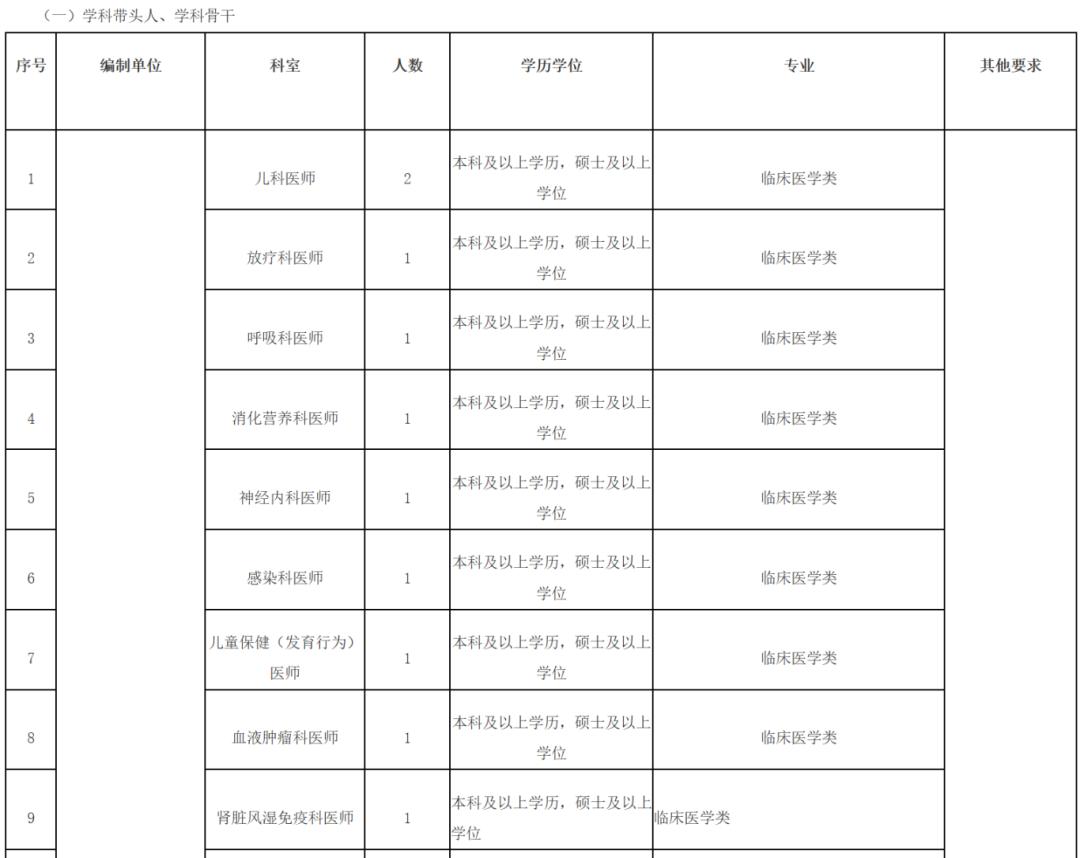 （一）学科带头人、学科骨干

| 序号 | 编制单位 | 科室 | 人数 | 学历学位 | 专业 | 其他要求 |
|---|---|---|---|---|---|---|
| 1 | | 儿科医师 | 2 | 本科及以上学历，硕士及以上学位 | 临床医学类 | |
| 2 | | 放疗科医师 | 1 | 本科及以上学历，硕士及以上学位 | 临床医学类 | |
| 3 | | 呼吸科医师 | 1 | 本科及以上学历，硕士及以上学位 | 临床医学类 | |
| 4 | | 消化营养科医师 | 1 | 本科及以上学历，硕士及以上学位 | 临床医学类 | |
| 5 | | 神经内科医师 | 1 | 本科及以上学历，硕士及以上学位 | 临床医学类 | |
| 6 | | 感染科医师 | 1 | 本科及以上学历，硕士及以上学位 | 临床医学类 | |
| 7 | | 儿童保健（发育行为）医师 | 1 | 本科及以上学历，硕士及以上学位 | 临床医学类 | |
| 8 | | 血液肿瘤科医师 | 1 | 本科及以上学历，硕士及以上学位 | 临床医学类 | |
| 9 | | 肾脏风湿免疫科医师 | 1 | 本科及以上学历，硕士及以上学位 | 临床医学类 | |